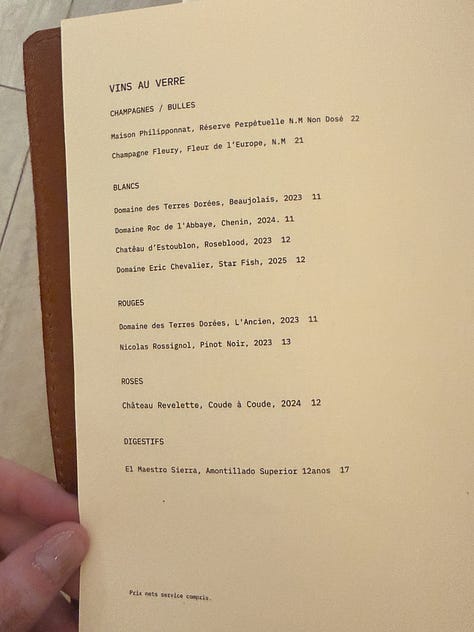 VINS AU VERRE

CHAMPAGNES / BULLES

Maison Philipponnat, Réserve Perpétuelle N.M Non Dosé 22

Champagne Fleury, Fleur de l'Europe, N.M 21

BLANCS

Domaine des Terres Dorées, Beaujolais, 2023 11

Domaine Roc de l'Abbaye, Chenin, 2024. 11

Château d'Estoublon, Roseblood, 2023 12

Domaine Eric Chevalier, Star Fish, 2025 12

ROUGES

Domaine des Terres Dorées, L'Ancien, 2023 11

Nicolas Rossignol, Pinot Noir, 2023 13

ROSES

Château Revelette, Coude à Coude, 2024 12

DIGESTIFS

El Maestro Sierra, Amontillado Superior 12anos 17

Prix nets service compris.